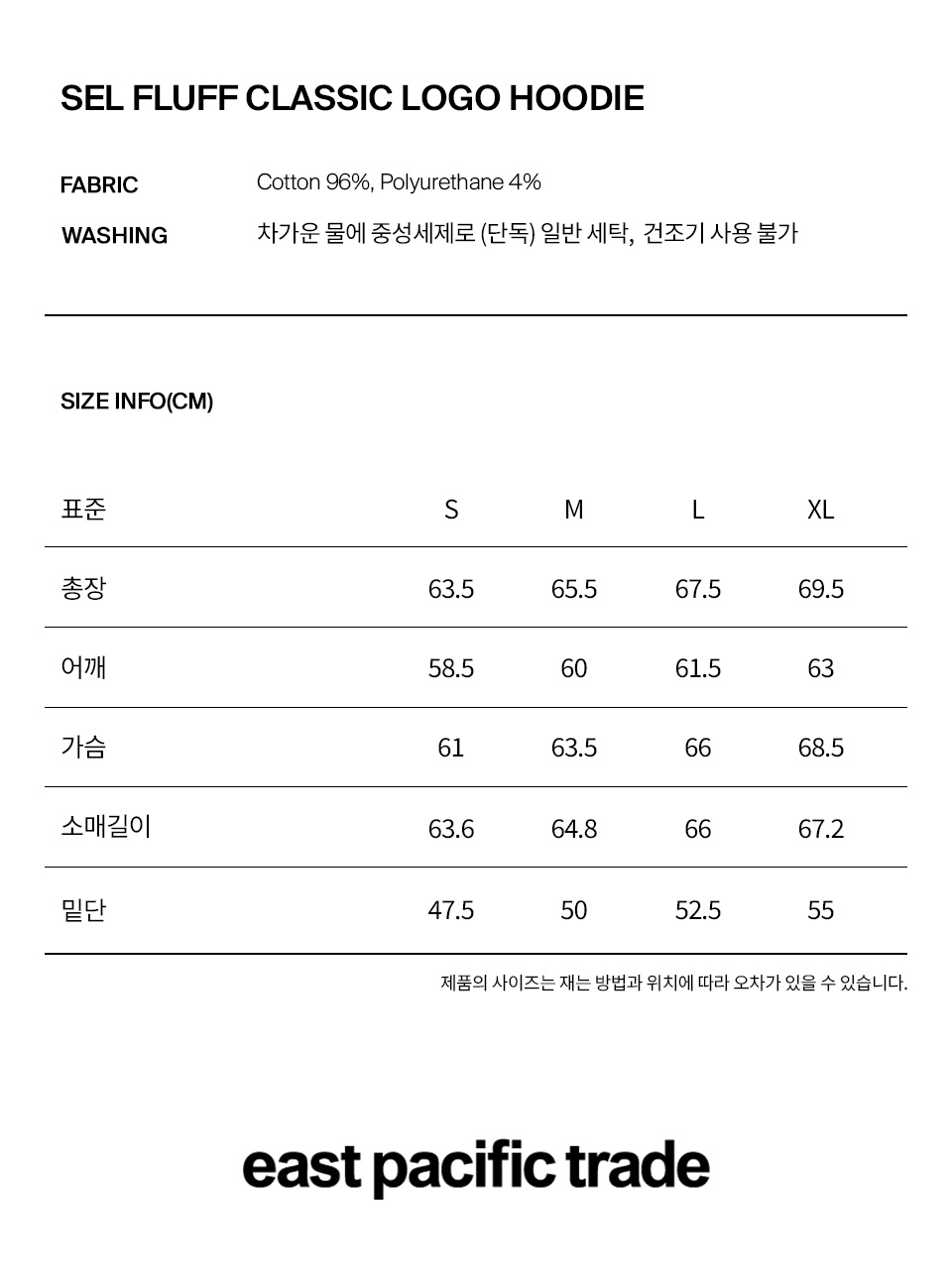 SEL FLUFF CLASSIC LOGO HOODIE

FABRIC Cotton 96%, Polyurethane 4%

WASHING 차가운 물에 중성세제로 (단독) 일반 세탁, 건조기 사용 불가

SIZE INFO(CM)

| 표준 | S | M | L | XL |
|---|---|---|---|---|
| 총장 | 63.5 | 65.5 | 67.5 | 69.5 |
| 어깨 | 58.5 | 60 | 61.5 | 63 |
| 가슴 | 61 | 63.5 | 66 | 68.5 |
| 소매길이 | 63.6 | 64.8 | 66 | 67.2 |
| 밑단 | 47.5 | 50 | 52.5 | 55 |

제품의 사이즈는 재는 방법과 위치에 따라 오차가 있을 수 있습니다.

east pacific trade